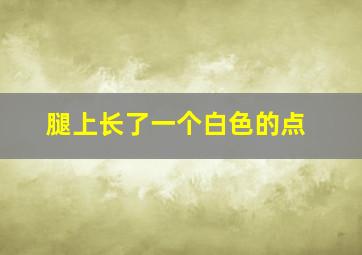 腿上长了一个白色的点